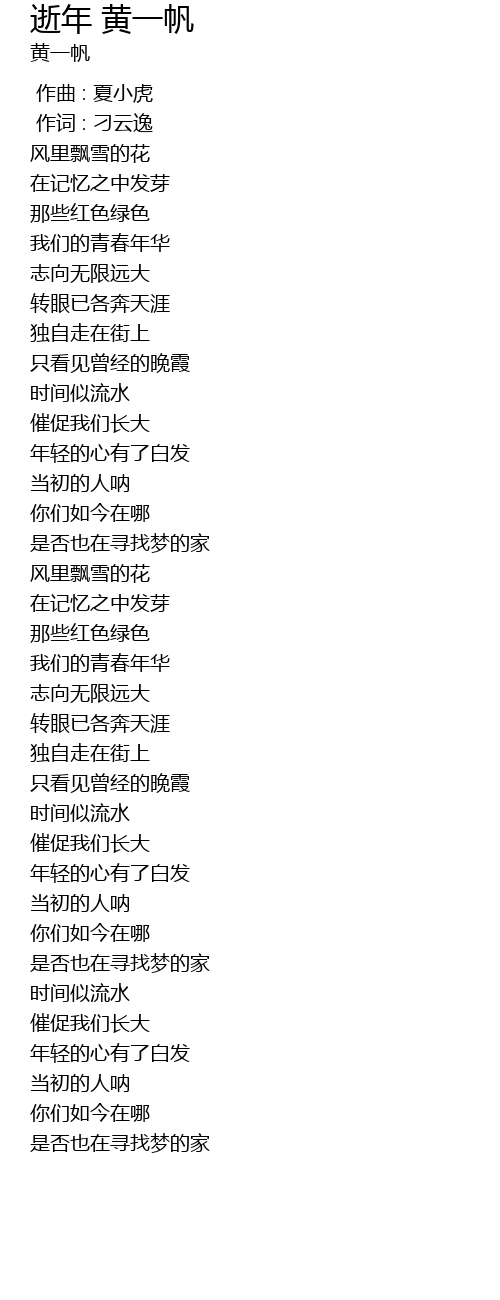 逝年 黄一帆
黄一帆

作曲 : 夏小虎
作词 : 刁云逸
风里飘雪的花
在记忆之中发芽
那些红色绿色
我们的青春年华
志向无限远大
转眼已各奔天涯
独自走在街上
只看见曾经的晚霞
时间似流水
催促我们长大
年轻的心有了白发
当初的人呐
你们如今在哪
是否也在寻找梦的家
风里飘雪的花
在记忆之中发芽
那些红色绿色
我们的青春年华
志向无限远大
转眼已各奔天涯
独自走在街上
只看见曾经的晚霞
时间似流水
催促我们长大
年轻的心有了白发
当初的人呐
你们如今在哪
是否也在寻找梦的家
时间似流水
催促我们长大
年轻的心有了白发
当初的人呐
你们如今在哪
是否也在寻找梦的家